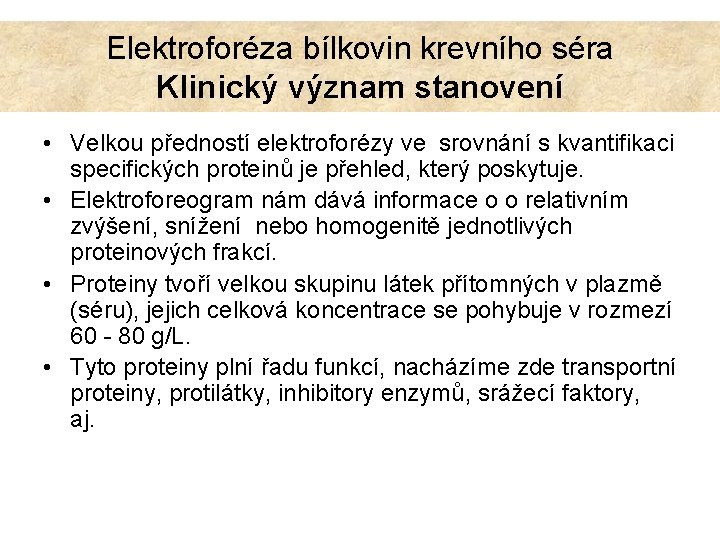 Elektroforéza bílkovin krevního séra
Klinický význam stanovení

• Velkou předností elektroforézy ve srovnání s kvantifikaci specifických proteinů je přehled, který poskytuje.
• Elektroforeogram nám dává informace o o relativním zvýšení, snížení nebo homogenitě jednotlivých proteinových frakcí.
• Proteiny tvoří velkou skupinu látek přítomných v plazmě (séru), jejich celková koncentrace se pohybuje v rozmezí 60 - 80 g/L.
• Tyto proteiny plní řadu funkcí, nacházíme zde transportní proteiny, protilátky, inhibitory enzymů, srážecí faktory, aj.